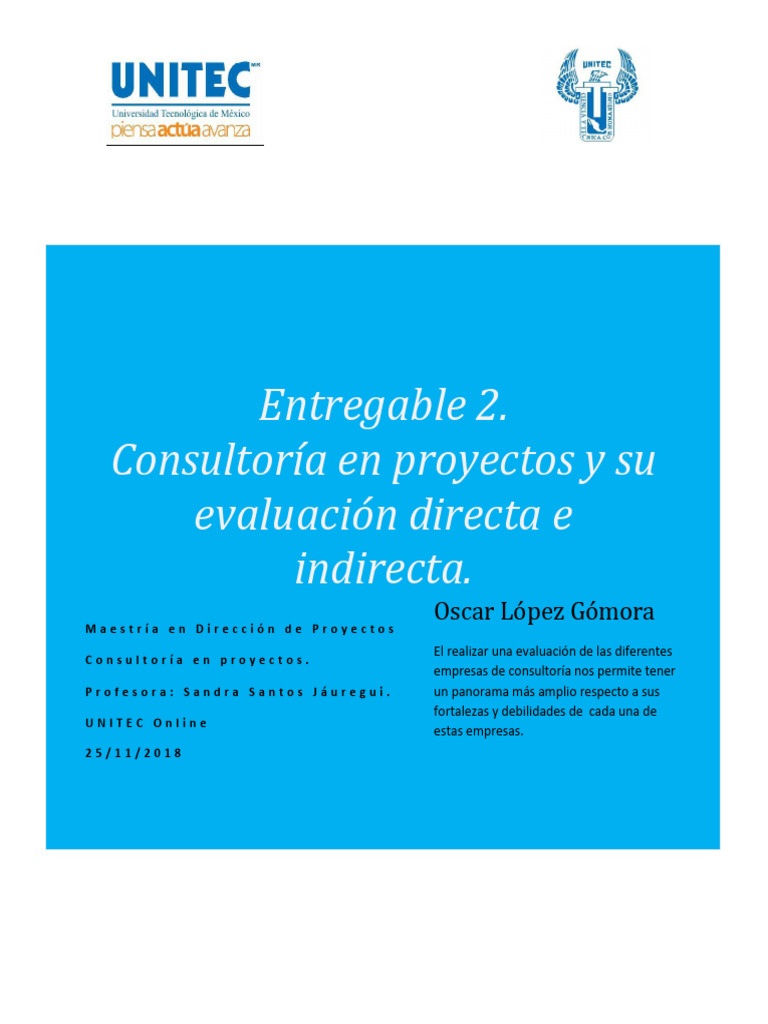 UNITEC MR
Universidad Tecnológica de México
piensa actúa avanza

UNITEC

Entregable 2.
Consultoría en proyectos y su evaluación directa e indirecta.

Maestría en Dirección de Proyectos

Consultoría en proyectos.

Profesora: Sandra Santos Jáuregui.

UNITEC Online

25/11/2018

Oscar López Gómora

El realizar una evaluación de las diferentes empresas de consultoría nos permite tener un panorama más amplio respecto a sus fortalezas y debilidades de cada una de estas empresas.